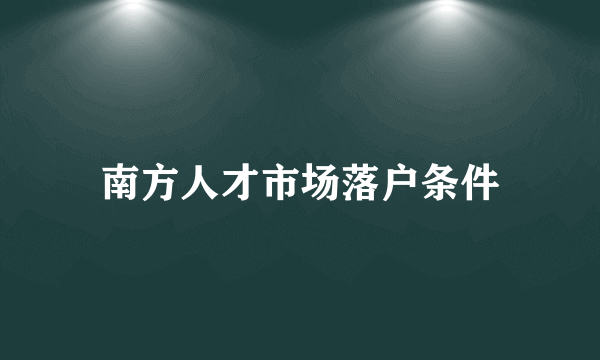 南方人才市场落户条件